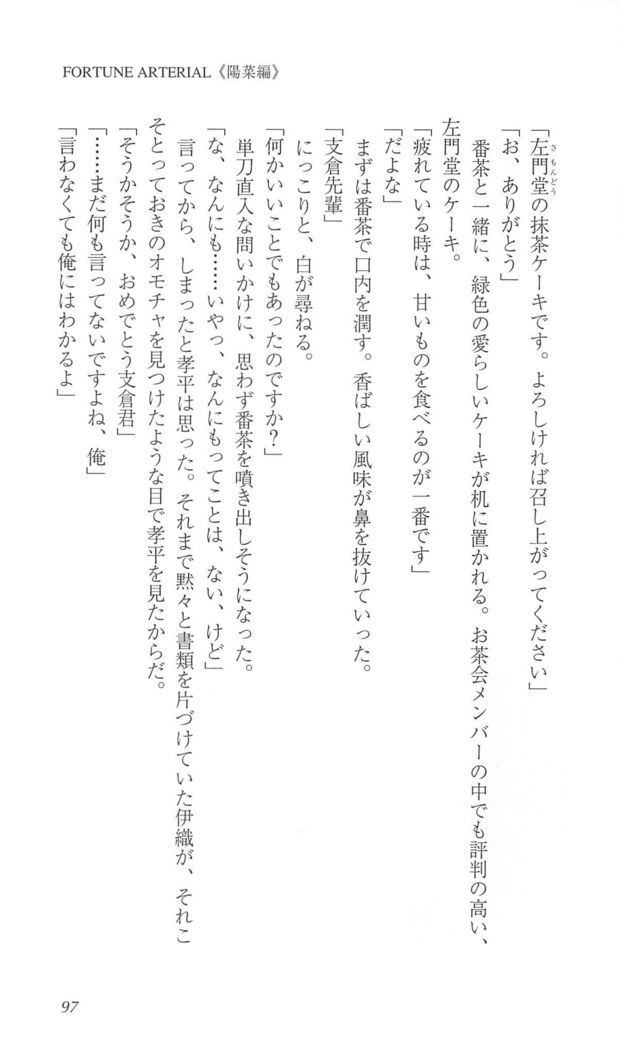 FORTUNE ARTERIAL《陽菜編》

「左門堂の抹茶ケーキです。よろしければ召し上がってください」

「お、ありがとう」

番茶と一緒に、緑色の愛らしいケーキが机に置かれる。お茶会メンバーの中でも評判の高い、左門堂のケーキ。

「疲れている時は、甘いものを食べるのが一番です」

「だよな」

まずは番茶で口内を潤す。香ばしい風味が鼻を抜けていった。

「支倉先輩」

にっこりと、白が尋ねる。

「何かいいことでもあったのですか?」

単刀直入な問いかけに、思わず番茶を噴き出しそうになった。

「な、なんにも……いやっ、なんにもってことは、ない、けど」

言ってから、しまったと孝平は思った。それまで黙々と書類を片づけていた伊織が、それこそとっておきのオモチャを見つけたような目で孝平を見たからだ。

「そうかそうか、おめでとう支倉君」

「……まだ何も言ってないですよね、俺」

「言わなくても俺にはわかるよ」

97